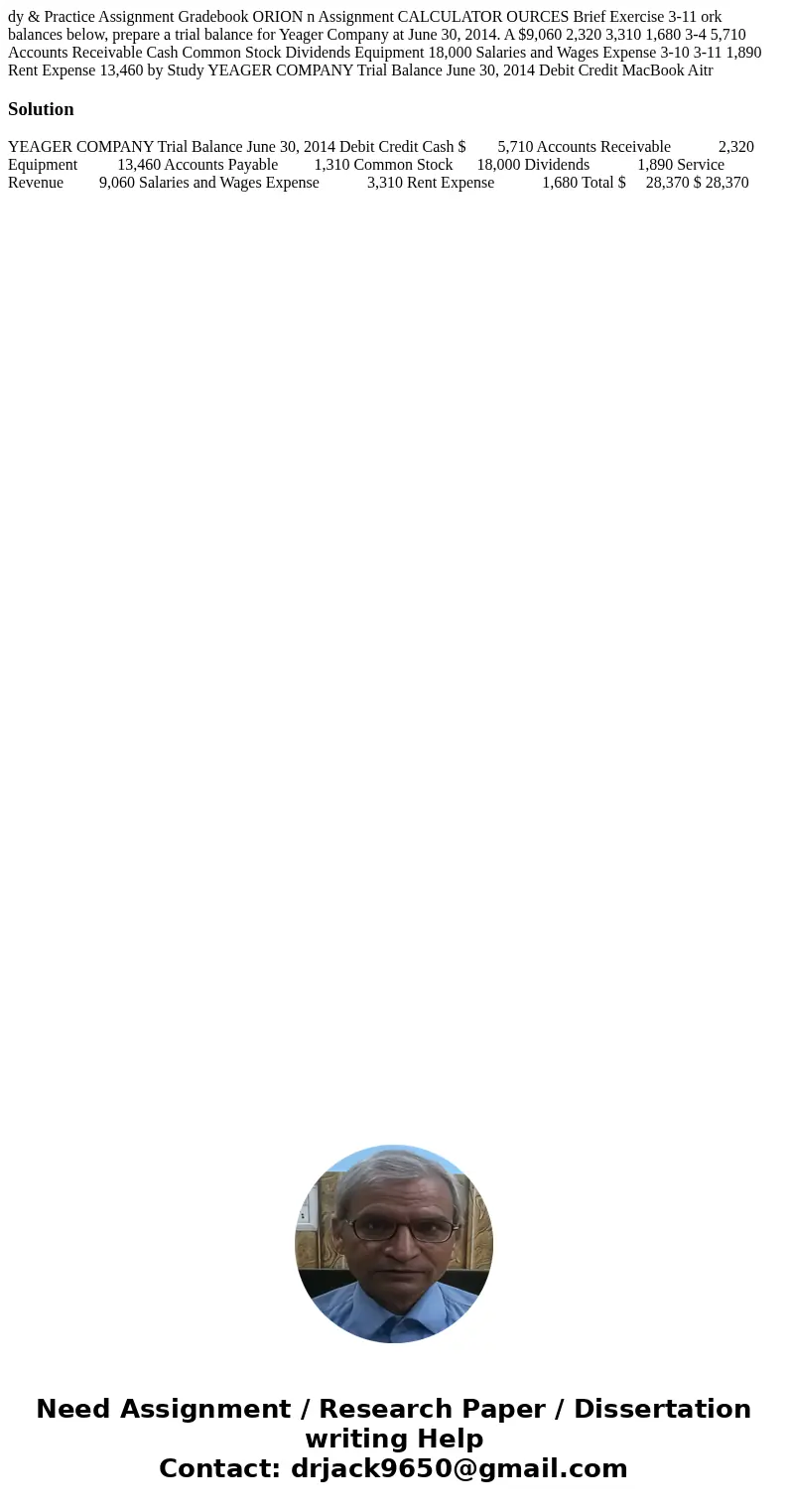 dy & Practice Assignment Gradebook ORION n Assignment CALCULATOR OURCES Brief Exercise 3-11 ork balances below, prepare a trial balance for Yeager Company at June 30, 2014. A $9,060 2,320 3,310 1,680 3-4 5,710 Accounts Receivable Cash Common Stock Dividends Equipment 18,000 Salaries and Wages Expense 3-10 3-11 1,890 Rent Expense 13,460 by Study YEAGER COMPANY Trial Balance June 30, 2014 Debit Credit MacBook Aitr

Solution

YEAGER COMPANY Trial Balance June 30, 2014 Debit Credit Cash $ 5,710 Accounts Receivable 2,320 Equipment 13,460 Accounts Payable 1,310 Common Stock 18,000 Dividends 1,890 Service Revenue 9,060 Salaries and Wages Expense 3,310 Rent Expense 1,680 Total $ 28,370 $ 28,370

Need Assignment / Research Paper / Dissertation writing Help
Contact: drjack9650@gmail.com